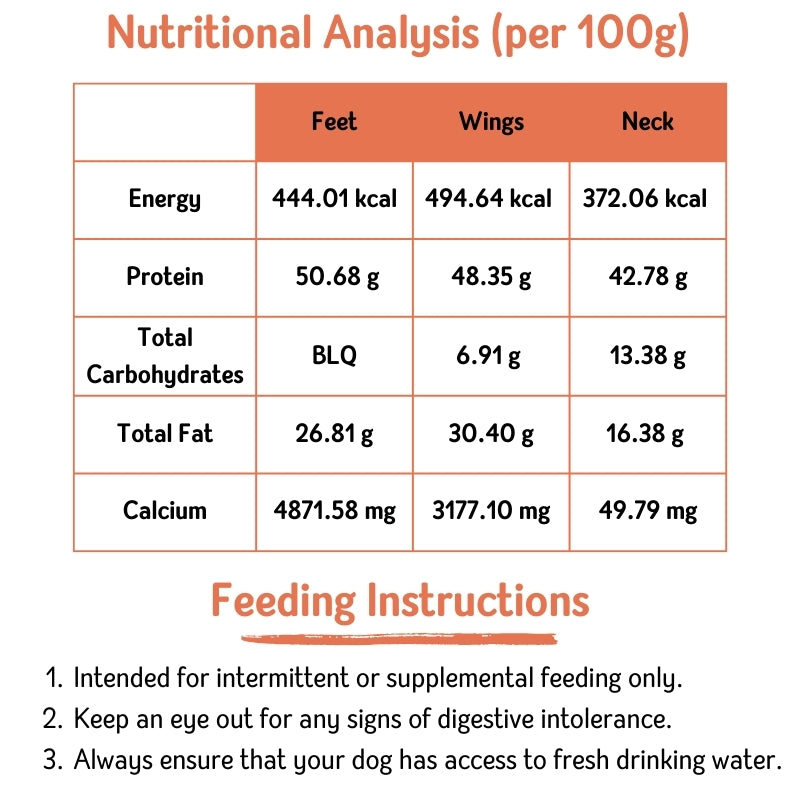 Nutritional Analysis (per 100g)

| | Feet | Wings | Neck |
|---|---|---|---|
| Energy | 444.01 kcal | 494.64 kcal | 372.06 kcal |
| Protein | 50.68 g | 48.35 g | 42.78 g |
| Total Carbohydrates | BLQ | 6.91 g | 13.38 g |
| Total Fat | 26.81 g | 30.40 g | 16.38 g |
| Calcium | 4871.58 mg | 3177.10 mg | 49.79 mg |

Feeding Instructions

1. Intended for intermittent or supplemental feeding only.
2. Keep an eye out for any signs of digestive intolerance.
3. Always ensure that your dog has access to fresh drinking water.